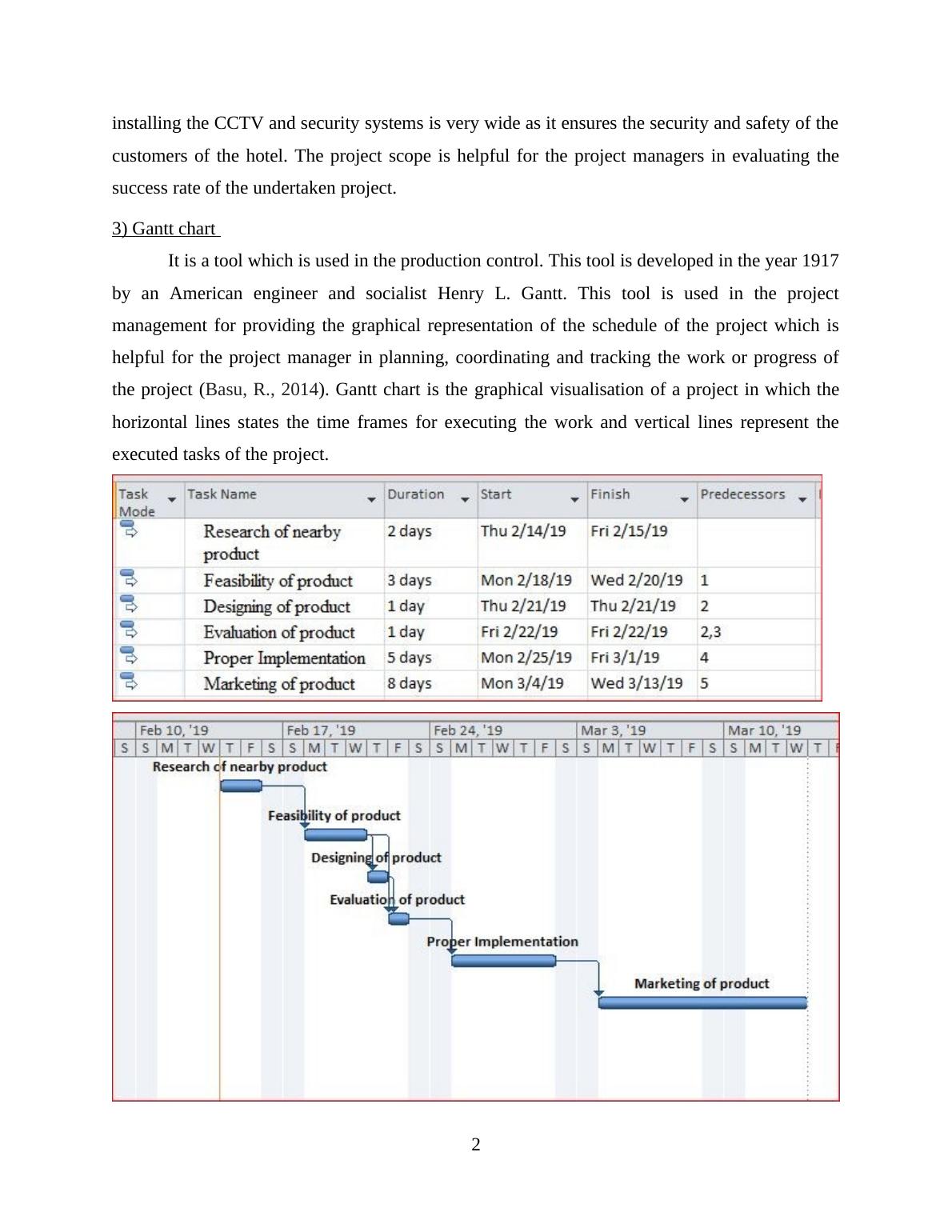 installing the CCTV and security systems is very wide as it ensures the security and safety of the customers of the hotel. The project scope is helpful for the project managers in evaluating the success rate of the undertaken project.

3) Gantt chart

It is a tool which is used in the production control. This tool is developed in the year 1917 by an American engineer and socialist Henry L. Gantt. This tool is used in the project management for providing the graphical representation of the schedule of the project which is helpful for the project manager in planning, coordinating and tracking the work or progress of the project (Basu, R., 2014). Gantt chart is the graphical visualisation of a project in which the horizontal lines states the time frames for executing the work and vertical lines represent the executed tasks of the project.

| Task Mode | Task Name | Duration | Start | Finish | Predecessors |
|---|---|---|---|---|---|
| | Research of nearby product | 2 days | Thu 2/14/19 | Fri 2/15/19 | |
| | Feasibility of product | 3 days | Mon 2/18/19 | Wed 2/20/19 | 1 |
| | Designing of product | 1 day | Thu 2/21/19 | Thu 2/21/19 | 2 |
| | Evaluation of product | 1 day | Fri 2/22/19 | Fri 2/22/19 | 2,3 |
| | Proper Implementation | 5 days | Mon 2/25/19 | Fri 3/1/19 | 4 |
| | Marketing of product | 8 days | Mon 3/4/19 | Wed 3/13/19 | 5 |

Feb 10, '19 Feb 17, '19 Feb 24, '19 Mar 3, '19 Mar 10, '19
S S M T W T F S S M T W T F S S M T W T F S S M T W T F S S M T W T

Research of nearby product
Feasibility of product
Designing of product
Evaluation of product
Proper Implementation
Marketing of product

2